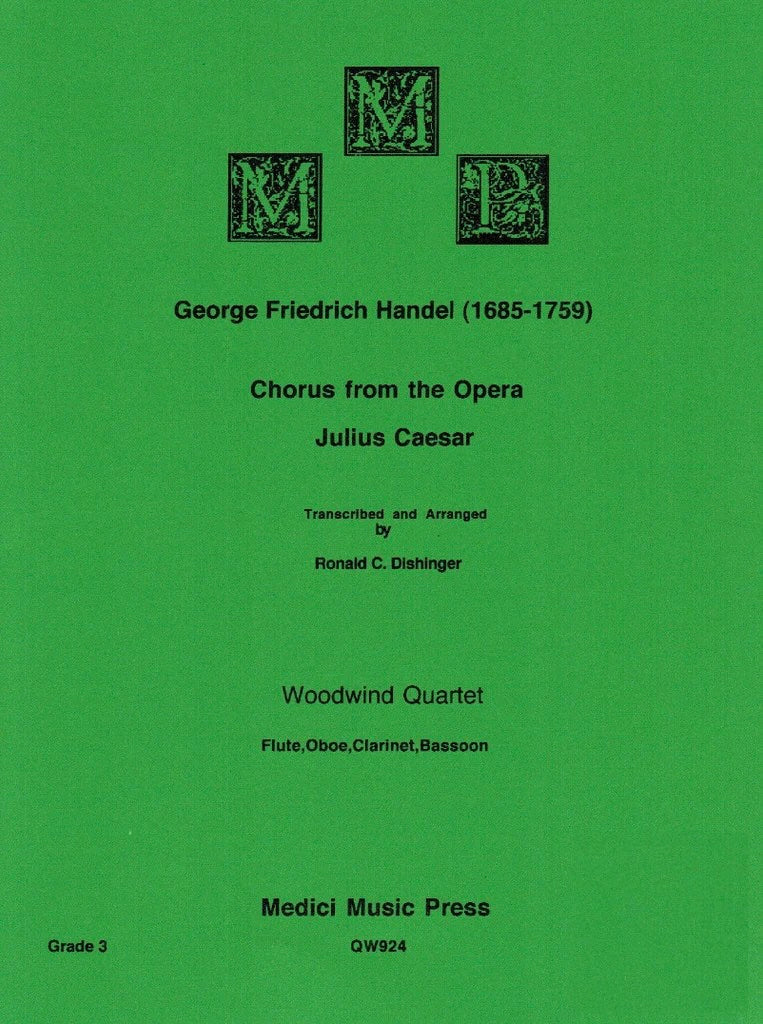 M M P

George Friedrich Handel (1685-1759)

Chorus from the Opera

Julius Caesar

Transcribed and Arranged by

Ronald C. Dishinger

Woodwind Quartet

Flute,Oboe,Clarinet,Bassoon

Medici Music Press

Grade 3

QW924